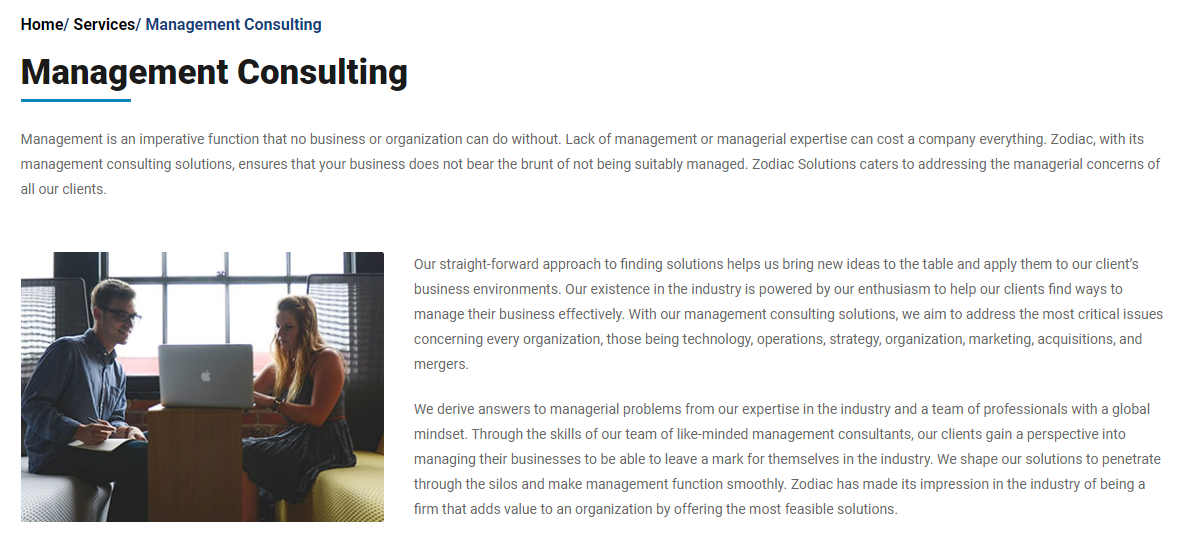 Home/ Services/ Management Consulting

Management Consulting

Management is an imperative function that no business or organization can do without. Lack of management or managerial expertise can cost a company everything. Zodiac, with its management consulting solutions, ensures that your business does not bear the brunt of not being suitably managed. Zodiac Solutions caters to addressing the managerial concerns of all our clients.

Our straight-forward approach to finding solutions helps us bring new ideas to the table and apply them to our client's business environments. Our existence in the industry is powered by our enthusiasm to help our clients find ways to manage their business effectively. With our management consulting solutions, we aim to address the most critical issues concerning every organization, those being technology, operations, strategy, organization, marketing, acquisitions, and mergers.

We derive answers to managerial problems from our expertise in the industry and a team of professionals with a global mindset. Through the skills of our team of like-minded management consultants, our clients gain a perspective into managing their businesses to be able to leave a mark for themselves in the industry. We shape our solutions to penetrate through the silos and make management function smoothly. Zodiac has made its impression in the industry of being a firm that adds value to an organization by offering the most feasible solutions.